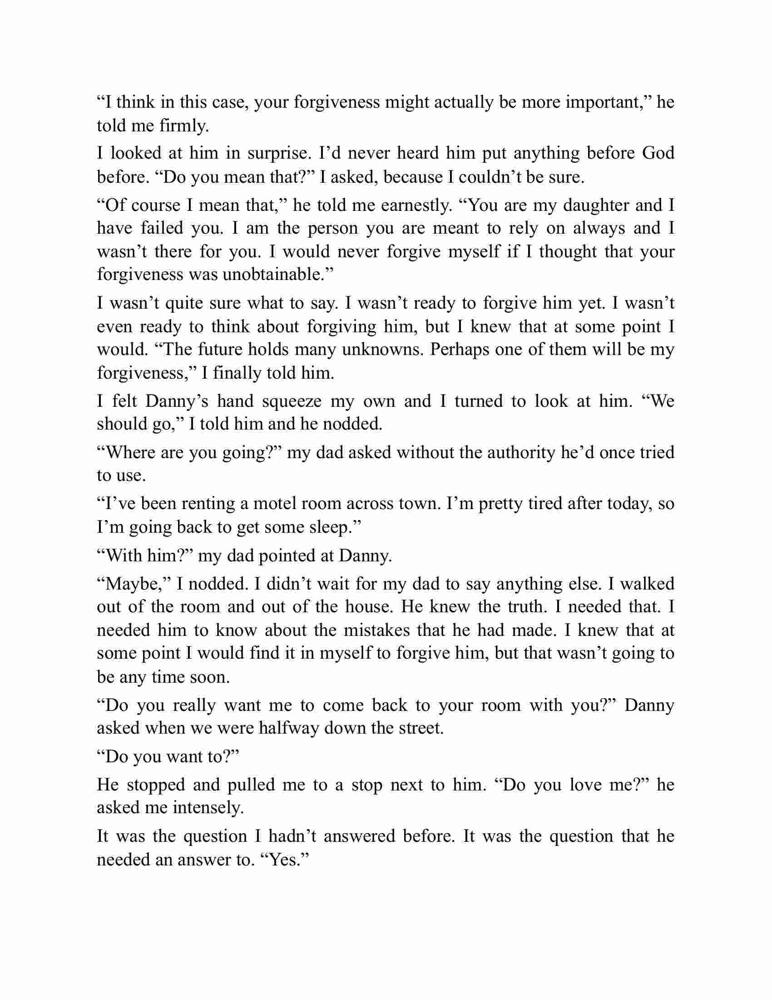 “I think in this case, your forgiveness might actually be more important,” he told me firmly.

I looked at him in surprise. I’d never heard him put anything before God before. “Do you mean that?” I asked, because I couldn’t be sure.

“Of course I mean that,” he told me earnestly. “You are my daughter and I have failed you. I am the person you are meant to rely on always and I wasn’t there for you. I would never forgive myself if I thought that your forgiveness was unobtainable.”

I wasn’t quite sure what to say. I wasn’t ready to forgive him yet. I wasn’t even ready to think about forgiving him, but I knew that at some point I would. “The future holds many unknowns. Perhaps one of them will be my forgiveness,” I finally told him.

I felt Danny’s hand squeeze my own and I turned to look at him. “We should go,” I told him and he nodded.

“Where are you going?” my dad asked without the authority he’d once tried to use.

“I’ve been renting a motel room across town. I’m pretty tired after today, so I’m going back to get some sleep.”

“With him?” my dad pointed at Danny.

“Maybe,” I nodded. I didn’t wait for my dad to say anything else. I walked out of the room and out of the house. He knew the truth. I needed that. I needed him to know about the mistakes that he had made. I knew that at some point I would find it in myself to forgive him, but that wasn’t going to be any time soon.

“Do you really want me to come back to your room with you?” Danny asked when we were halfway down the street.

“Do you want to?”

He stopped and pulled me to a stop next to him. “Do you love me?” he asked me intensely.

It was the question I hadn’t answered before. It was the question that he needed an answer to. “Yes.”